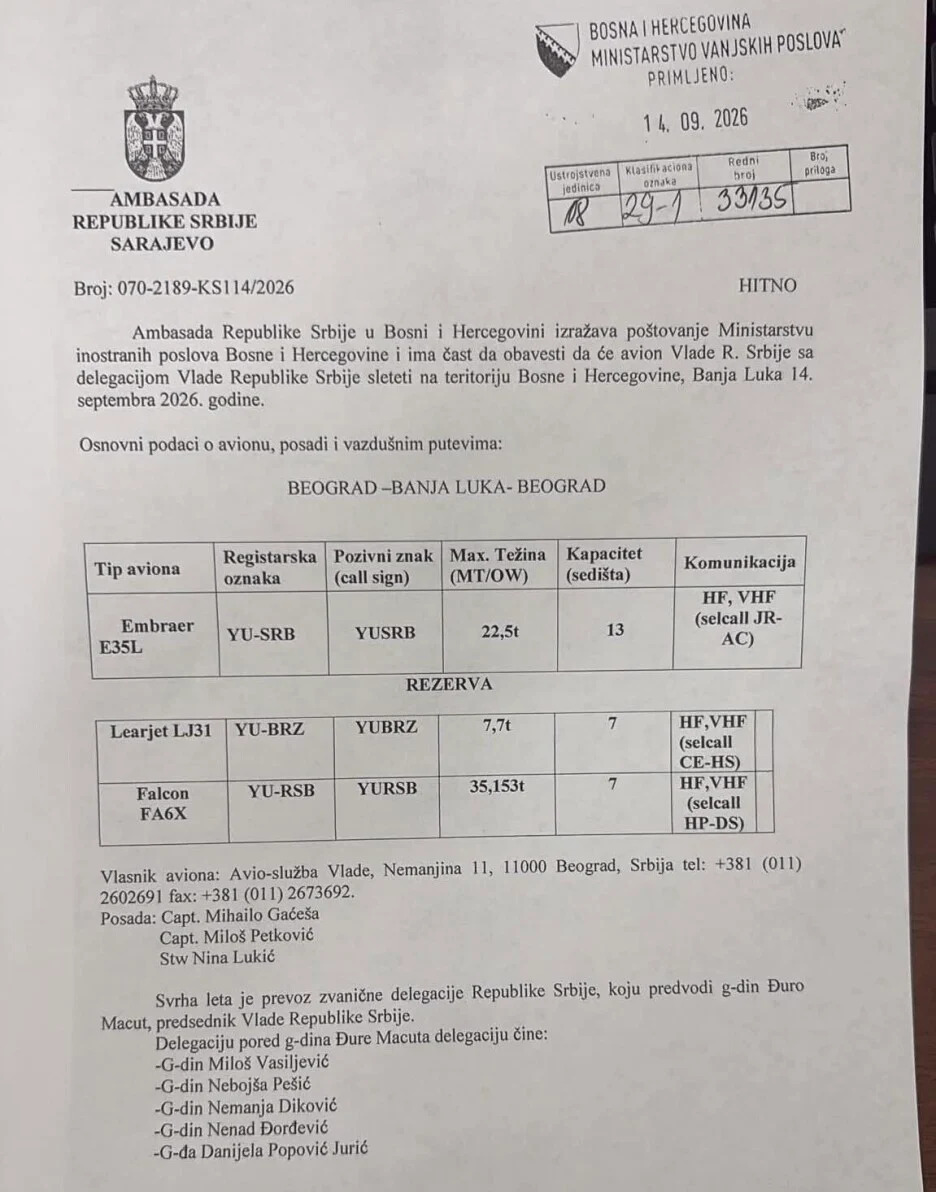 BOSNA I HERCEGOVINA
MINISTARSTVO VANJSKIH POSLOVA
PRIMLJENO:

14. 09. 2026

| Ustrojstvena jedinica | Klasifikaciona oznaka | Redni broj | Broj priloga |
|---|---|---|---|
| 08 | 29-1 | 33135 | |

AMBASADA
REPUBLIKE SRBIJE
SARAJEVO

Broj: 070-2189-KS114/2026

HITNO

Ambasada Republike Srbije u Bosni i Hercegovini izražava poštovanje Ministarstvu inostranih poslova Bosne i Hercegovine i ima čast da obavesti da će avion Vlade R. Srbije sa delegacijom Vlade Republike Srbije sleteti na teritoriju Bosne i Hercegovine, Banja Luka 14. septembra 2026. godine.

Osnovni podaci o avionu, posadi i vazdušnim putevima:

BEOGRAD –BANJA LUKA- BEOGRAD

| Tip aviona | Registarska oznaka | Pozivni znak (call sign) | Max. Težina (MT/OW) | Kapacitet (sedišta) | Komunikacija |
|---|---|---|---|---|---|
| Embraer E35L | YU-SRB | YUSRB | 22,5t | 13 | HF, VHF (selcall JR-AC) |

REZERVA

| Learjet LJ31 | YU-BRZ | YUBRZ | 7,7t | 7 | HF,VHF (selcall CE-HS) |
|---|---|---|---|---|---|
| Falcon FA6X | YU-RSB | YURSB | 35,153t | 7 | HF,VHF (selcall HP-DS) |

Vlasnik aviona: Avio-služba Vlade, Nemanjina 11, 11000 Beograd, Srbija tel: +381 (011) 2602691 fax: +381 (011) 2673692.
Posada: Capt. Mihailo Gaćeša
Capt. Miloš Petković
Stw Nina Lukić

Svrha leta je prevoz zvanične delegacije Republike Srbije, koju predvodi g-din Đuro Macut, predsednik Vlade Republike Srbije.
Delegaciju pored g-dina Đure Macuta delegaciju čine:
-G-din Miloš Vasiljević
-G-din Nebojša Pešić
-G-din Nemanja Diković
-G-din Nenad Đorđević
-G-đa Danijela Popović Jurić